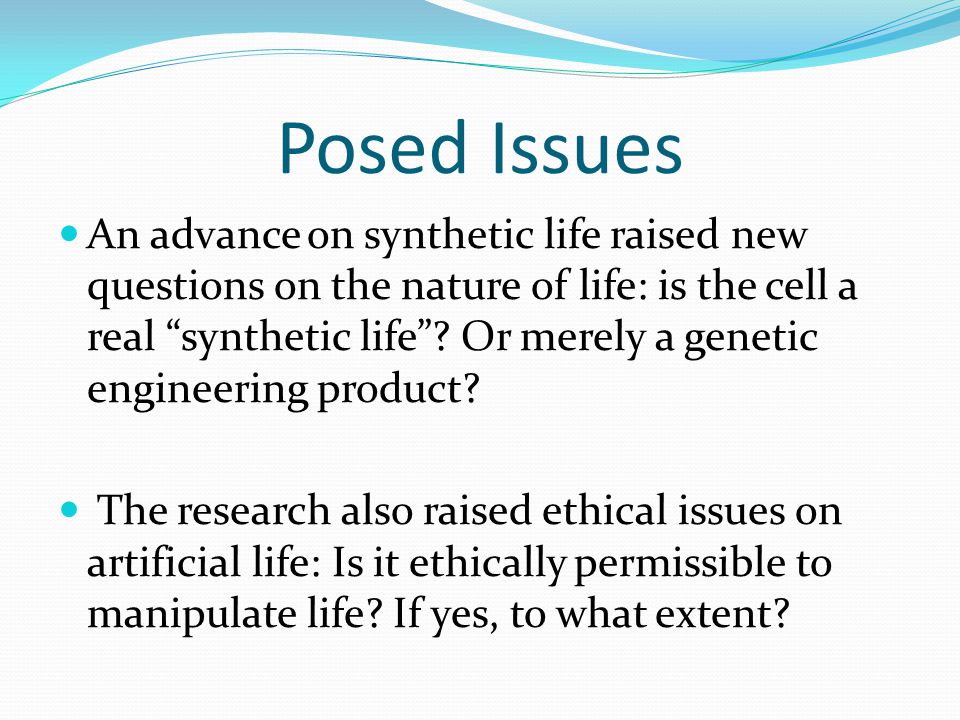 Posed Issues

An advance on synthetic life raised new questions on the nature of life: is the cell a real “synthetic life”? Or merely a genetic engineering product?

The research also raised ethical issues on artificial life: Is it ethically permissible to manipulate life? If yes, to what extent?